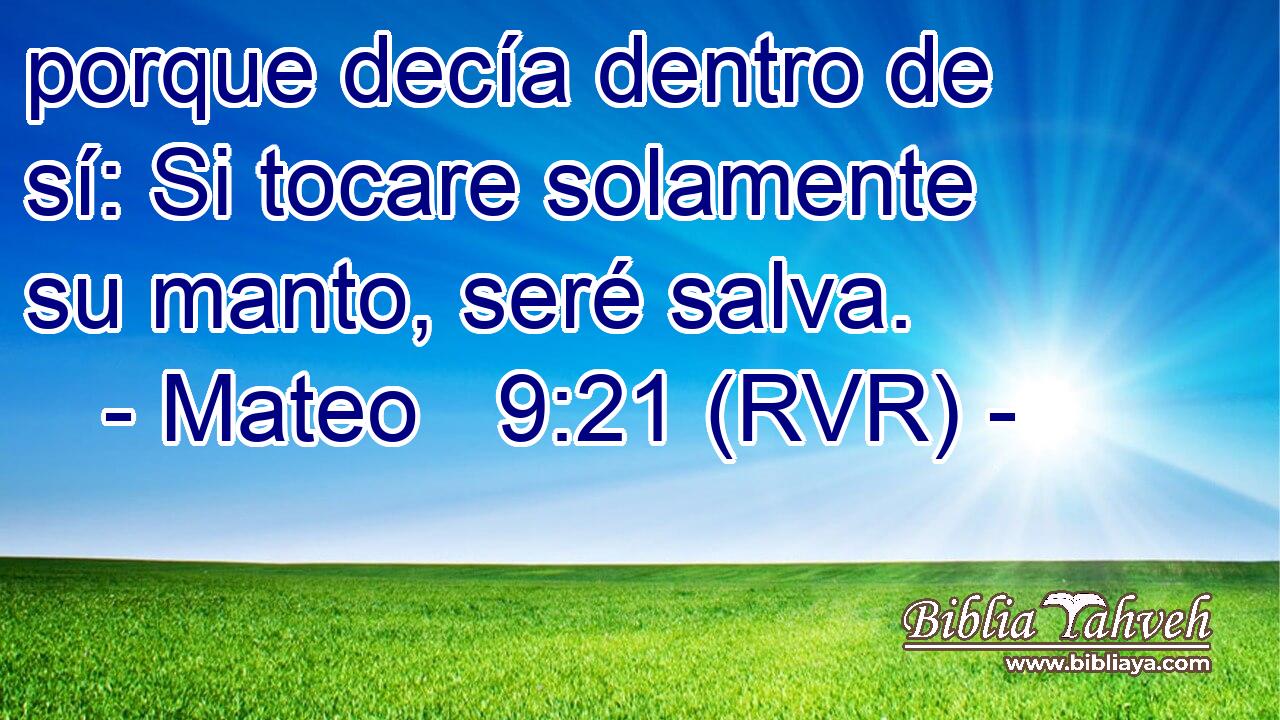 porque decía dentro de sí: Si tocare solamente su manto, seré salva.
- Mateo 9:21 (RVR) -

Biblia Yahveh
www.bibliaya.com